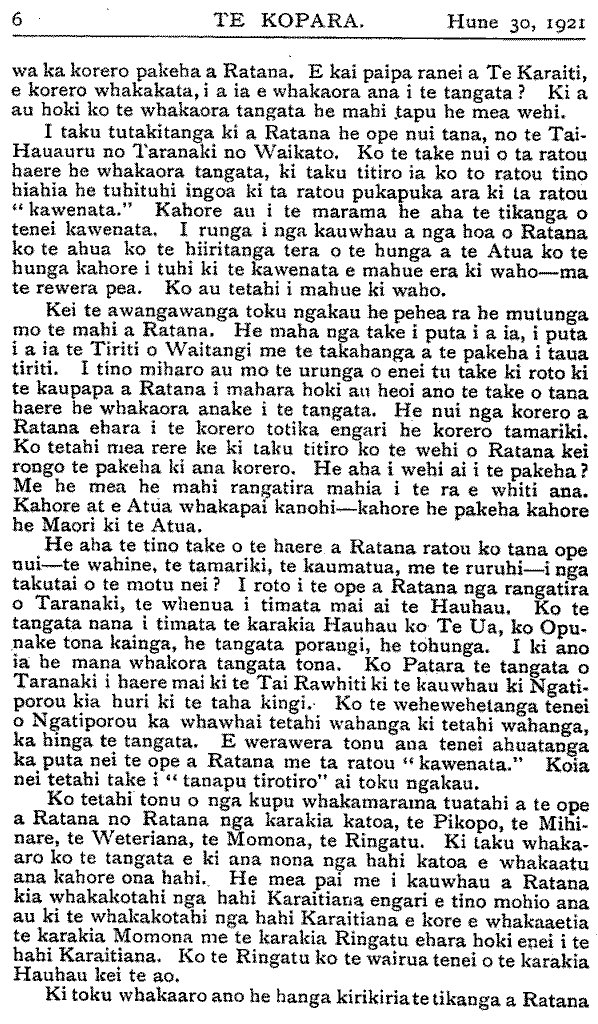 6 TE KOPARA. Hune 30, 1921

wa ka korero pakeha a Ratana. E kai paipa ranei a Te Karaiti, e korero whakakata, i a ia e whakaora ana i te tangata? Ki a au hoki ko te whakaora tangata he mahi tapu he mea wehi.

I taku tutakitanga ki a Ratana he ope nui tana, no te Tai-Hauauru no Taranaki no Waikato. Ko te take nui o ta ratou haere he whakaora tangata, ki taku titiro ia ko to ratou tino hiahia he tuhituhi ingoa ki ta ratou pukapuka ara ki ta ratou "kawenata." Kahore au i te marama he aha te tikanga o tenei kawenata. I runga i nga kauwhau a nga hoa o Ratana ko te ahua ko te hiiritanga tera o te hunga a te Atua ko te hunga kahore i tuhi ki te kawenata e mahue era ki waho—ma te rewera pea. Ko au tetahi i mahue ki waho.

Kei te awangawanga toku ngakau he pehea ra he mutunga mo te mahi a Ratana. He maha nga take i puta i a ia, i puta i a ia te Tiriti o Waitangi me te takahanga a te pakeha i taua tiriti. I tino miharo au mo te urunga o enei tu take ki roto ki te kaupapa a Ratana i mahara hoki au heoi ano te take o tana haere he whakaora anake i te tangata. He nui nga korero a Ratana ehara i te korero totika engari he korero tamariki. Ko tetahi mea rere ke ki taku titiro ko te wehi o Ratana kei rongo te pakeha ki ana korero. He aha i wehi ai i te pakeha? Me he mea he mahi rangatira mahia i te ra e whiti ana. Kahore at e Atua whakapai kanohi—kahore he pakeha kahore he Maori ki te Atua.

He aha te tino take o te haere a Ratana ratou ko tana ope nui—te wahine, te tamariki, te kaumatua, me te ruruhi—i nga takutai o te motu nei? I roto i te ope a Ratana nga rangatira o Taranaki, te whenua i timata mai ai te Hauhau. Ko te tangata nana i timata te karakia Hauhau ko Te Ua, ko Opunake tona kainga, he tangata porangi, he tohunga. I ki ano ia he mana whakora tangata tona. Ko Patara te tangata o Taranaki i haere mai ki te Tai Rawhiti ki te kauwhau ki Ngatiporou kia huri ki te taha kingi. Ko te wehewehetanga tenei o Ngatiporou ka whawhai tetahi wahanga ki tetahi wahanga, ka hinga te tangata. E werawera tonu ana tenei ahuatanga ka puta nei te ope a Ratana me ta ratou "kawenata." Koia nei tetahi take i "tanapu tirotiro" ai toku ngakau.

Ko tetahi tonu o nga kupu whakamarama tuatahi a te ope a Ratana no Ratana nga karakia katoa, te Pikopo, te Mihinare, te Weteriana, te Momona, te Ringatu. Ki taku whakaaro ko te tangata e ki ana nona nga hahi katoa e whakaatu ana kahore ona hahi. He mea pai me i kauwhau a Ratana kia whakakotahi nga hahi Karaitiana engari e tino mohio ana au ki te whakakotahi nga hahi Karaitiana e kore e whakaaetia te karakia Momona me te karakia Ringatu ehara hoki enei i te hahi Karaitiana. Ko te Ringatu ko te wairua tenei o te karakia Hauhau kei te ao.

Ki toku whakaaro ano he hanga kirikiria te tikanga a Ratana